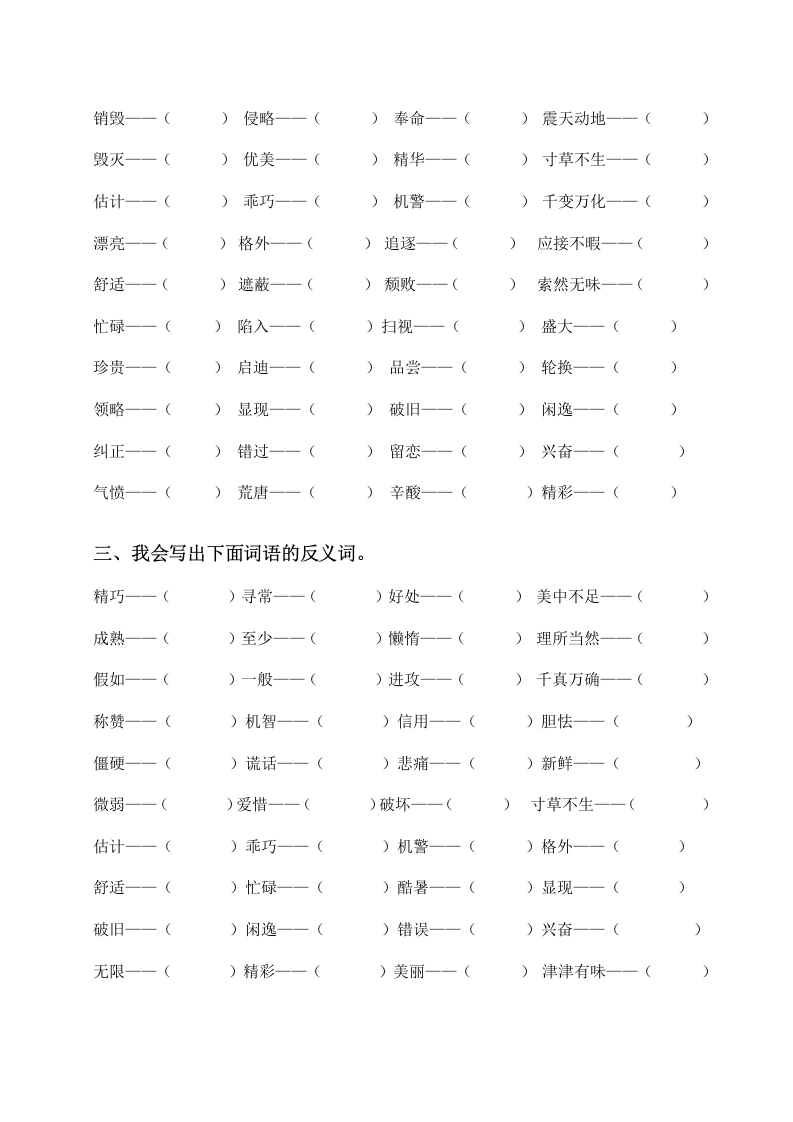 销毁——（ ） 侵略——（ ） 奉命——（ ） 震天动地——（ ）

毁灭——（ ） 优美——（ ） 精华——（ ） 寸草不生——（ ）

估计——（ ） 乖巧——（ ） 机警——（ ） 千变万化——（ ）

漂亮——（ ） 格外——（ ） 追逐——（ ） 应接不暇——（ ）

舒适——（ ） 遮蔽——（ ） 颓败——（ ） 索然无味——（ ）

忙碌——（ ） 陷入——（ ） 扫视——（ ） 盛大——（ ）

珍贵——（ ） 启迪——（ ） 品尝——（ ） 轮换——（ ）

领略——（ ） 显现——（ ） 破旧——（ ） 闲逸——（ ）

纠正——（ ） 错过——（ ） 留恋——（ ） 兴奋——（ ）

气愤——（ ） 荒唐——（ ） 辛酸——（ ） 精彩——（ ）

三、我会写出下面词语的反义词。

精巧——（ ） 寻常——（ ） 好处——（ ） 美中不足——（ ）

成熟——（ ） 至少——（ ） 懒惰——（ ） 理所当然——（ ）

假如——（ ） 一般——（ ） 进攻——（ ） 千真万确——（ ）

称赞——（ ） 机智——（ ） 信用——（ ） 胆怯——（ ）

僵硬——（ ） 谎话——（ ） 悲痛——（ ） 新鲜——（ ）

微弱——（ ） 爱惜——（ ） 破坏——（ ） 寸草不生——（ ）

估计——（ ） 乖巧——（ ） 机警——（ ） 格外——（ ）

舒适——（ ） 忙碌——（ ） 酷暑——（ ） 显现——（ ）

破旧——（ ） 闲逸——（ ） 错误——（ ） 兴奋——（ ）

无限——（ ） 精彩——（ ） 美丽——（ ） 津津有味——（ ）